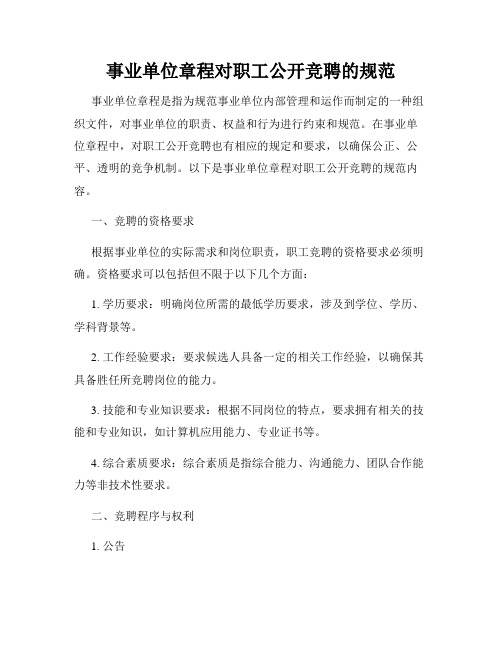 事业单位章程对职工公开竞聘的规范

事业单位章程是指为规范事业单位内部管理和运作而制定的一种组织文件，对事业单位的职责、权益和行为进行约束和规范。在事业单位章程中，对职工公开竞聘也有相应的规定和要求，以确保公正、公平、透明的竞争机制。以下是事业单位章程对职工公开竞聘的规范内容。

一、竞聘的资格要求

根据事业单位的实际需求和岗位职责，职工竞聘的资格要求必须明确。资格要求可以包括但不限于以下几个方面：

1. 学历要求：明确岗位所需的最低学历要求，涉及到学位、学历、学科背景等。

2. 工作经验要求：要求候选人具备一定的相关工作经验，以确保其具备胜任所竞聘岗位的能力。

3. 技能和专业知识要求：根据不同岗位的特点，要求拥有相关的技能和专业知识，如计算机应用能力、专业证书等。

4. 综合素质要求：综合素质是指综合能力、沟通能力、团队合作能力等非技术性要求。

二、竞聘程序与权利

1. 公告